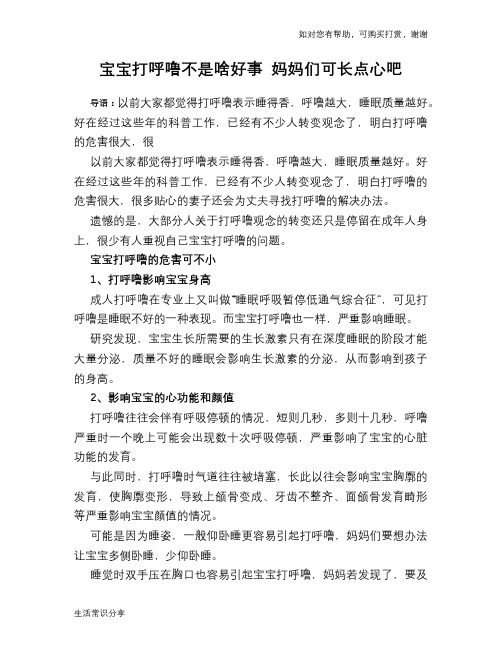 如对您有帮助，可购买打赏，谢谢

宝宝打呼噜不是啥好事 妈妈们可长点心吧

导语：以前大家都觉得打呼噜表示睡得香，呼噜越大，睡眠质量越好。好在经过这些年的科普工作，已经有不少人转变观念了，明白打呼噜的危害很大，很

以前大家都觉得打呼噜表示睡得香，呼噜越大，睡眠质量越好。好在经过这些年的科普工作，已经有不少人转变观念了，明白打呼噜的危害很大，很多贴心的妻子还会为丈夫寻找打呼噜的解决办法。

遗憾的是，大部分人关于打呼噜观念的转变还只是停留在成年人身上，很少有人重视自己宝宝打呼噜的问题。

宝宝打呼噜的危害可不小

1、打呼噜影响宝宝身高

成人打呼噜在专业上又叫做“睡眠呼吸暂停低通气综合征”，可见打呼噜是睡眠不好的一种表现。而宝宝打呼噜也一样，严重影响睡眠。

研究发现，宝宝生长所需要的生长激素只有在深度睡眠的阶段才能大量分泌，质量不好的睡眠会影响生长激素的分泌，从而影响到孩子的身高。

2、影响宝宝的心功能和颜值

打呼噜往往会伴有呼吸停顿的情况，短则几秒，多则十几秒，呼噜严重时一个晚上可能会出现数十次呼吸停顿，严重影响了宝宝的心脏功能的发育。

与此同时，打呼噜时气道往往被堵塞，长此以往会影响宝宝胸廓的发育，使胸廓变形，导致上颌骨变成、牙齿不整齐、面颌骨发育畸形等严重影响宝宝颜值的情况。

可能是因为睡姿，一般仰卧睡更容易引起打呼噜，妈妈们要想办法让宝宝多侧卧睡，少仰卧睡。

睡觉时双手压在胸口也容易引起宝宝打呼噜，妈妈若发现了，要及

生活常识分享